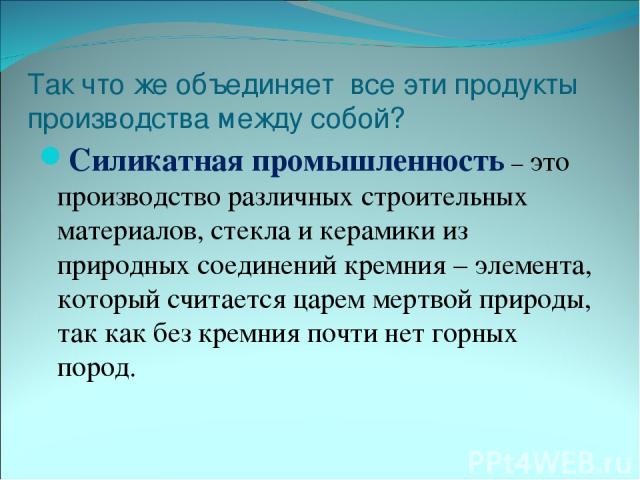 Так что же объединяет все эти продукты производства между собой?

Силикатная промышленность – это производство различных строительных материалов, стекла и керамики из природных соединений кремния – элемента, который считается царем мертвой природы, так как без кремния почти нет горных пород.

PPt4WEB.ru